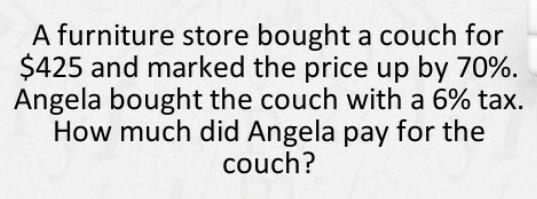 A furniture store bought a couch for \$425 and marked the price up by 70%. Angela bought the couch with a 6% tax. How much did Angela pay for the couch?